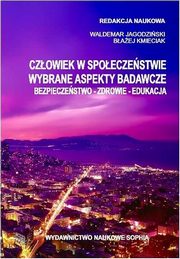 REDAKCJA NAUKOWA

WALDEMAR JAGODZIŃSKI
BŁAŻEJ KMIECIAK

CZŁOWIEK W SPOŁECZEŃSTWIE
WYBRANE ASPEKTY BADAWCZE
BEZPIECZEŃSTWO - ZDROWIE - EDUKACJA

WYDAWNICTWO NAUKOWE SOPHIA